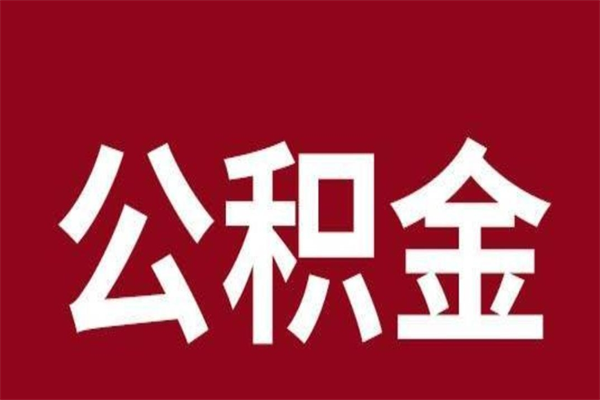 公积金